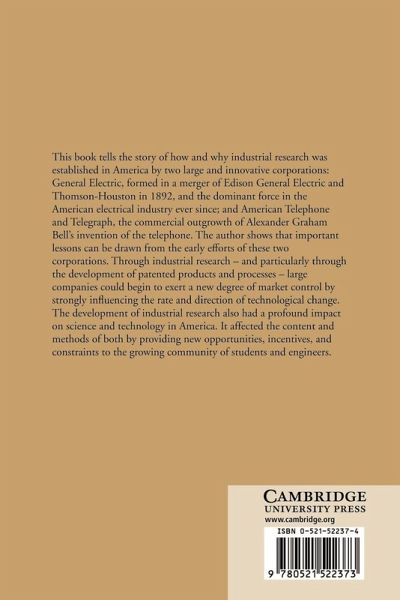 This book tells the story of how and why industrial research was established in America by two large and innovative corporations: General Electric, formed in a merger of Edison General Electric and Thomson-Houston in 1892, and the dominant force in the American electrical industry ever since; and American Telephone and Telegraph, the commercial outgrowth of Alexander Graham Bell's invention of the telephone. The author shows that important lessons can be drawn from the early efforts of these two corporations. Through industrial research – and particularly through the development of patented products and processes – large companies could begin to exert a new degree of market control by strongly influencing the rate and direction of technological change. The development of industrial research also had a profound impact on science and technology in America. It affected the content and methods of both by providing new opportunities, incentives, and constraints to the growing community of students and engineers.

CAMBRIDGE
UNIVERSITY PRESS
www.cambridge.org

ISBN 0-521-52237-4

9 780521 522373